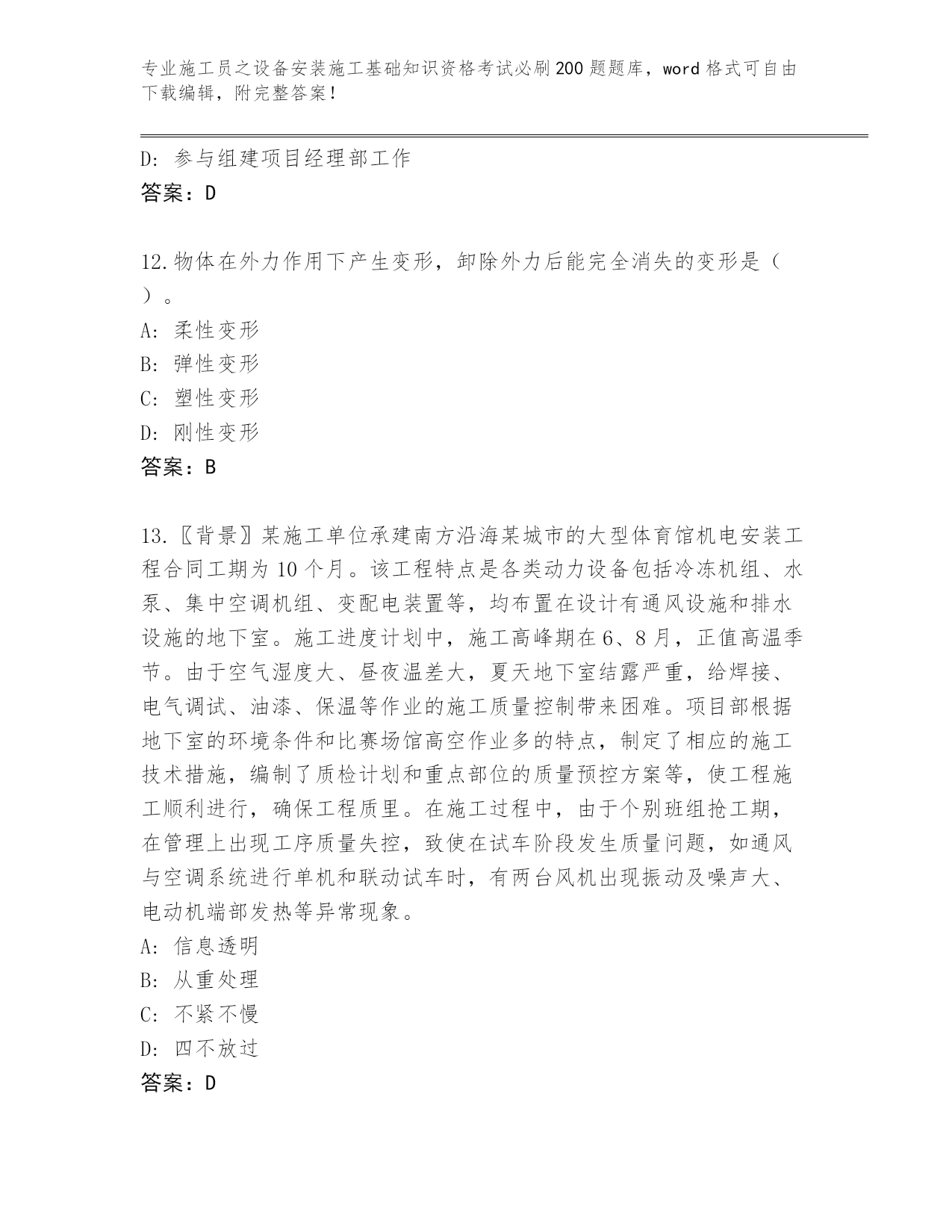 专业施工员之设备安装施工基础知识资格考试必刷200题题库，word格式可自由下载编辑，附完整答案！

D: 参与组建项目经理部工作
答案：D

12.物体在外力作用下产生变形，卸除外力后能完全消失的变形是（ ）。
A: 柔性变形
B: 弹性变形
C: 塑性变形
D: 刚性变形
答案：B

13.〖背景〗某施工单位承建南方沿海某城市的大型体育馆机电安装工程合同工期为10个月。该工程特点是各类动力设备包括冷冻机组、水泵、集中空调机组、变配电装置等，均布置在设计有通风设施和排水设施的地下室。施工进度计划中，施工高峰期在6、8月，正值高温季节。由于空气湿度大、昼夜温差大，夏天地下室结露严重，给焊接、电气调试、油漆、保温等作业的施工质量控制带来困难。项目部根据地下室的环境条件和比赛场馆高空作业多的特点，制定了相应的施工技术措施，编制了质检计划和重点部位的质量预控方案等，使工程施工顺利进行，确保工程质里。在施工过程中，由于个别班组抢工期，在管理上出现工序质量失控，致使在试车阶段发生质量问题，如通风与空调系统进行单机和联动试车时，有两台风机出现振动及噪声大、电动机端部发热等异常现象。
A: 信息透明
B: 从重处理
C: 不紧不慢
D: 四不放过
答案：D